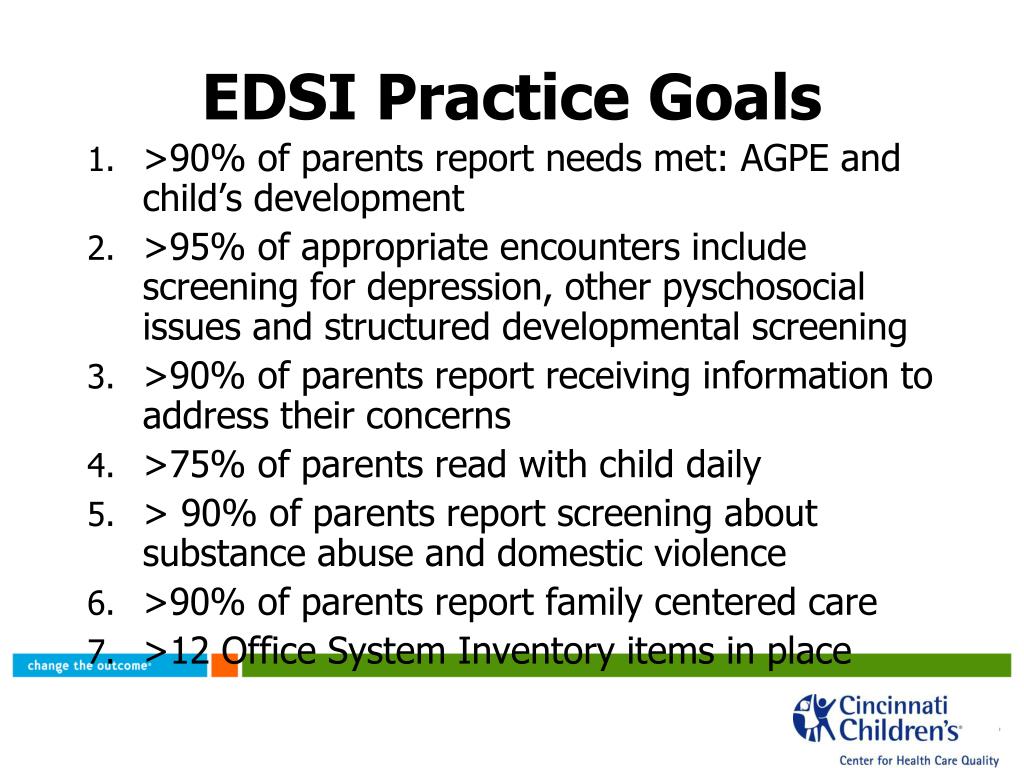 EDSI Practice Goals

1. >90% of parents report needs met: AGPE and child's development
2. >95% of appropriate encounters include screening for depression, other pyschosocial issues and structured developmental screening
3. >90% of parents report receiving information to address their concerns
4. >75% of parents read with child daily
5. > 90% of parents report screening about substance abuse and domestic violence
6. >90% of parents report family centered care
7. >12 Office System Inventory items in place

change the outcome

Cincinnati Children's
Center for Health Care Quality